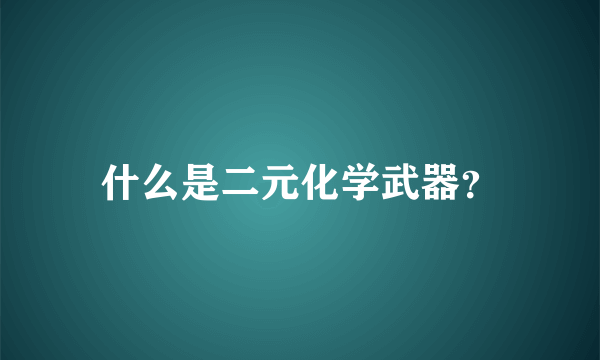 什么是二元化学武器?